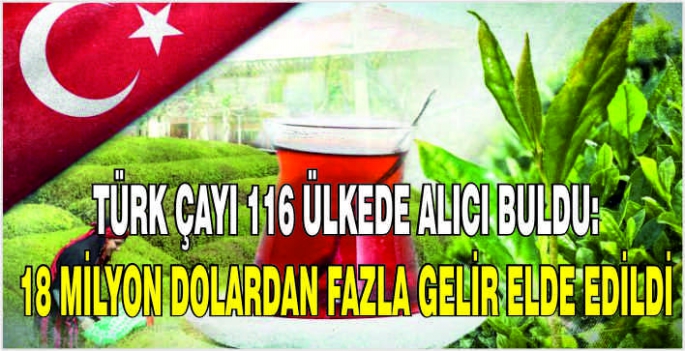 TÜRK ÇAYI 116 ÜLKEDE ALICI BULDU:
18 MİLYON DOLARDAN FAZLA GELİR ELDE EDİLDİ